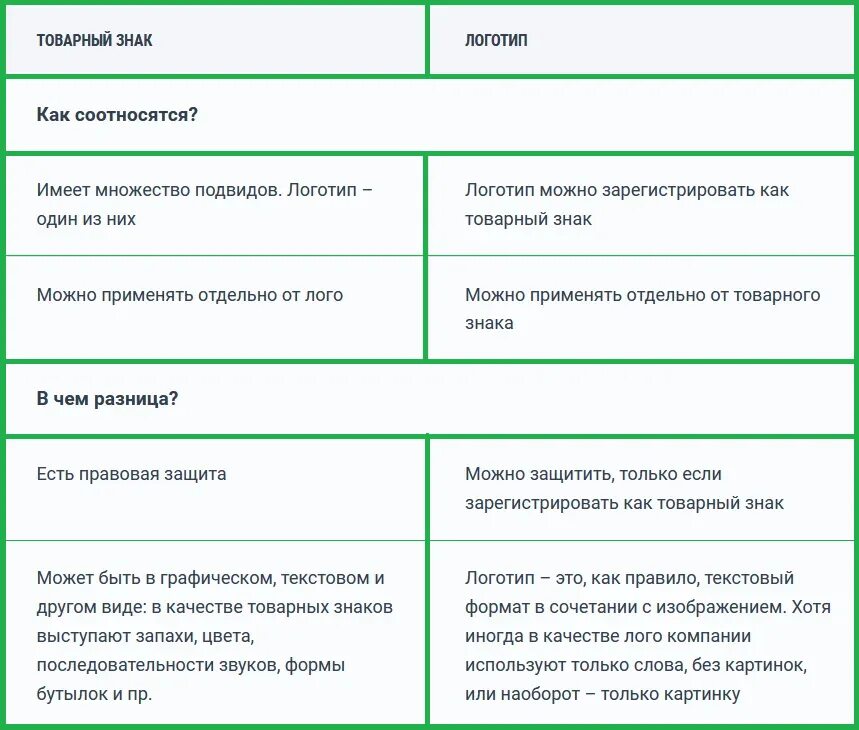 | ТОВАРНЫЙ ЗНАК | ЛОГОТИП |
|---|---|
| **Как соотносятся?** | |
| Имеет множество подвидов. Логотип – один из них | Логотип можно зарегистрировать как товарный знак |
| Можно применять отдельно от лого | Можно применять отдельно от товарного знака |
| **В чем разница?** | |
| Есть правовая защита | Можно защитить, только если зарегистрировать как товарный знак |
| Может быть в графическом, текстовом и другом виде: в качестве товарных знаков выступают запахи, цвета, последовательности звуков, формы бутылок и пр. | Логотип – это, как правило, текстовый формат в сочетании с изображением. Хотя иногда в качестве лого компании используют только слова, без картинок, или наоборот – только картинку |